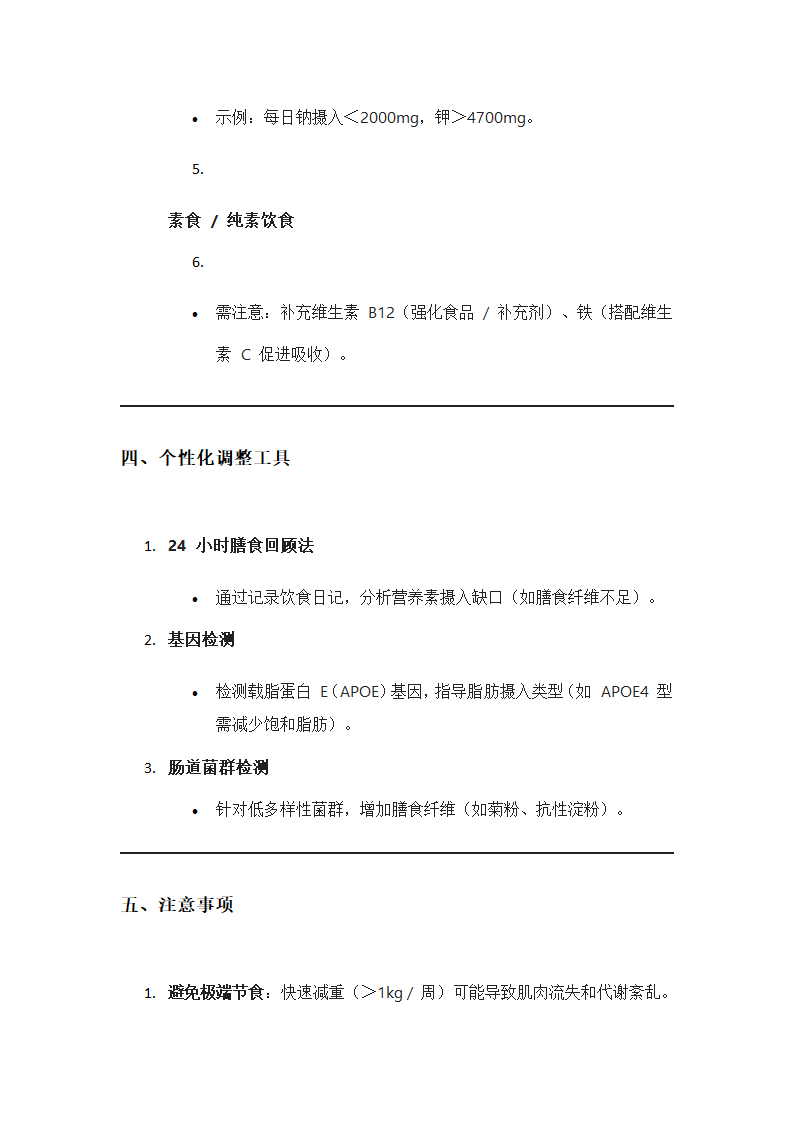 • 示例：每日钠摄入＜2000mg，钾＞4700mg。

5.

素食 / 纯素饮食

6.

• 需注意：补充维生素 B12（强化食品 / 补充剂）、铁（搭配维生素 C 促进吸收）。

四、个性化调整工具

1. 24 小时膳食回顾法

• 通过记录饮食日记，分析营养素摄入缺口（如膳食纤维不足）。

2. 基因检测

• 检测载脂蛋白 E（APOE）基因，指导脂肪摄入类型（如 APOE4 型需减少饱和脂肪）。

3. 肠道菌群检测

• 针对低多样性菌群，增加膳食纤维（如菊粉、抗性淀粉）。

五、注意事项

1. 避免极端节食：快速减重（＞1kg / 周）可能导致肌肉流失和代谢紊乱。